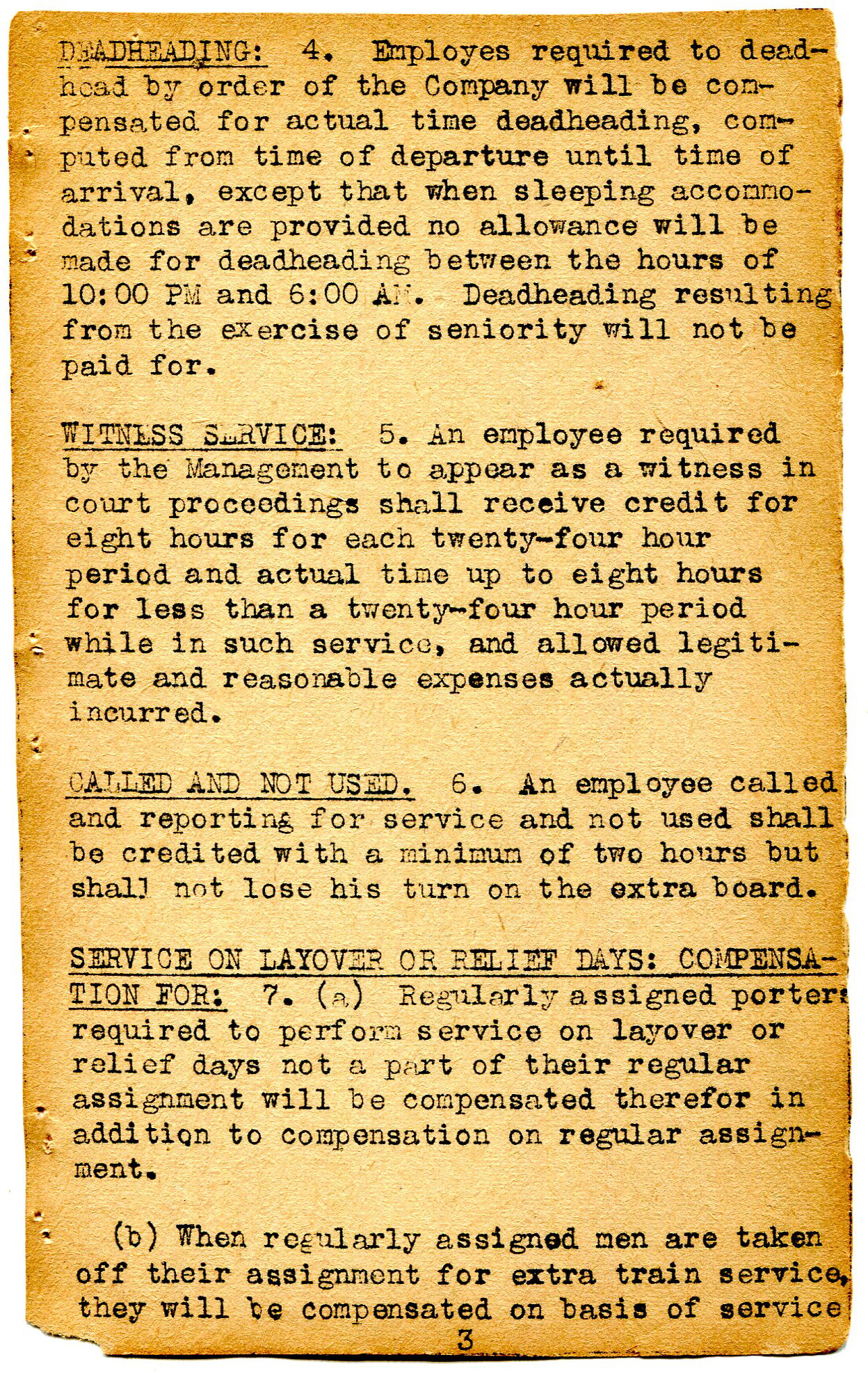 DEADHEADING: 4. Employes required to deadhead by order of the Company will be compensated for actual time deadheading, computed from time of departure until time of arrival, except that when sleeping accommodations are provided no allowance will be made for deadheading between the hours of 10:00 PM and 6:00 AM. Deadheading resulting from the exercise of seniority will not be paid for.

WITNESS SERVICE: 5. An employee required by the Management to appear as a witness in court proceedings shall receive credit for eight hours for each twenty-four hour period and actual time up to eight hours for less than a twenty-four hour period while in such service, and allowed legitimate and reasonable expenses actually incurred.

CALLED AND NOT USED. 6. An employee called and reporting for service and not used shall be credited with a minimum of two hours but shall not lose his turn on the extra board.

SERVICE ON LAYOVER OR RELIEF DAYS: COMPENSATION FOR: 7. (a) Regularly assigned porters required to perform service on layover or relief days not a part of their regular assignment will be compensated therefor in addition to compensation on regular assignment.

(b) When regularly assigned men are taken off their assignment for extra train service, they will be compensated on basis of service

3